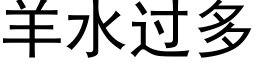 羊水过多